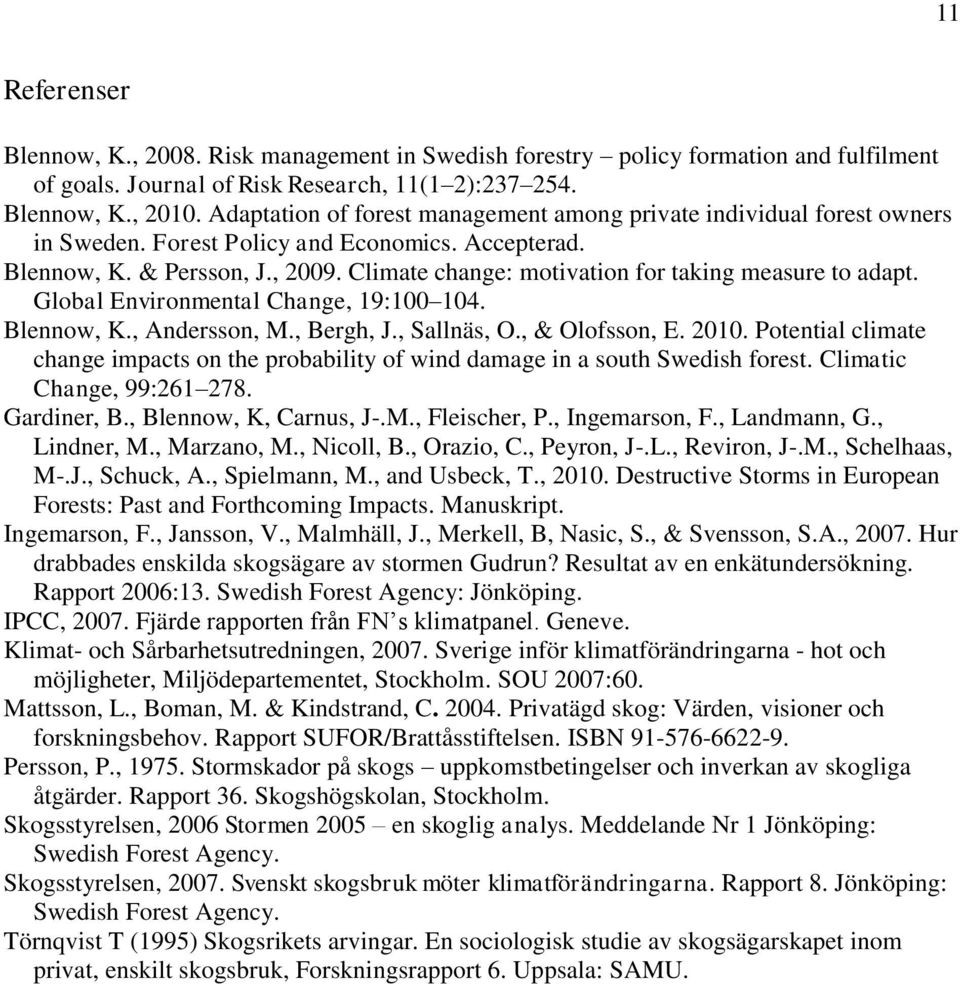 11

Referenser

Blennow, K., 2008. Risk management in Swedish forestry – policy formation and fulfilment of goals. Journal of Risk Research, 11(1–2):237–254.
Blennow, K., 2010. Adaptation of forest management among private individual forest owners in Sweden. Forest Policy and Economics. Accepterad.
Blennow, K. & Persson, J., 2009. Climate change: motivation for taking measure to adapt. Global Environmental Change, 19:100–104.
Blennow, K., Andersson, M., Bergh, J., Sallnäs, O., & Olofsson, E. 2010. Potential climate change impacts on the probability of wind damage in a south Swedish forest. Climatic Change, 99:261–278.
Gardiner, B., Blennow, K, Carnus, J-.M., Fleischer, P., Ingemarson, F., Landmann, G., Lindner, M., Marzano, M., Nicoll, B., Orazio, C., Peyron, J-.L., Reviron, J-.M., Schelhaas, M-.J., Schuck, A., Spielmann, M., and Usbeck, T., 2010. Destructive Storms in European Forests: Past and Forthcoming Impacts. Manuskript.
Ingemarson, F., Jansson, V., Malmhäll, J., Merkell, B, Nasic, S., & Svensson, S.A., 2007. Hur drabbades enskilda skogsägare av stormen Gudrun? Resultat av en enkätundersökning. Rapport 2006:13. Swedish Forest Agency: Jönköping.
IPCC, 2007. Fjärde rapporten från FN’s klimatpanel. Geneve.
Klimat- och Sårbarhetsutredningen, 2007. Sverige inför klimatförändringarna - hot och möjligheter, Miljödepartementet, Stockholm. SOU 2007:60.
Mattsson, L., Boman, M. & Kindstrand, C. 2004. Privatägd skog: Värden, visioner och forskningsbehov. Rapport SUFOR/Brattåsstiftelsen. ISBN 91-576-6622-9.
Persson, P., 1975. Stormskador på skogs – uppkomstbetingelser och inverkan av skogliga åtgärder. Rapport 36. Skogshögskolan, Stockholm.
Skogsstyrelsen, 2006 Stormen 2005 – en skoglig analys. Meddelande Nr 1 Jönköping: Swedish Forest Agency.
Skogsstyrelsen, 2007. Svenskt skogsbruk möter klimatförändringarna. Rapport 8. Jönköping: Swedish Forest Agency.
Törnqvist T (1995) Skogsrikets arvingar. En sociologisk studie av skogsägarskapet inom privat, enskilt skogsbruk, Forskningsrapport 6. Uppsala: SAMU.